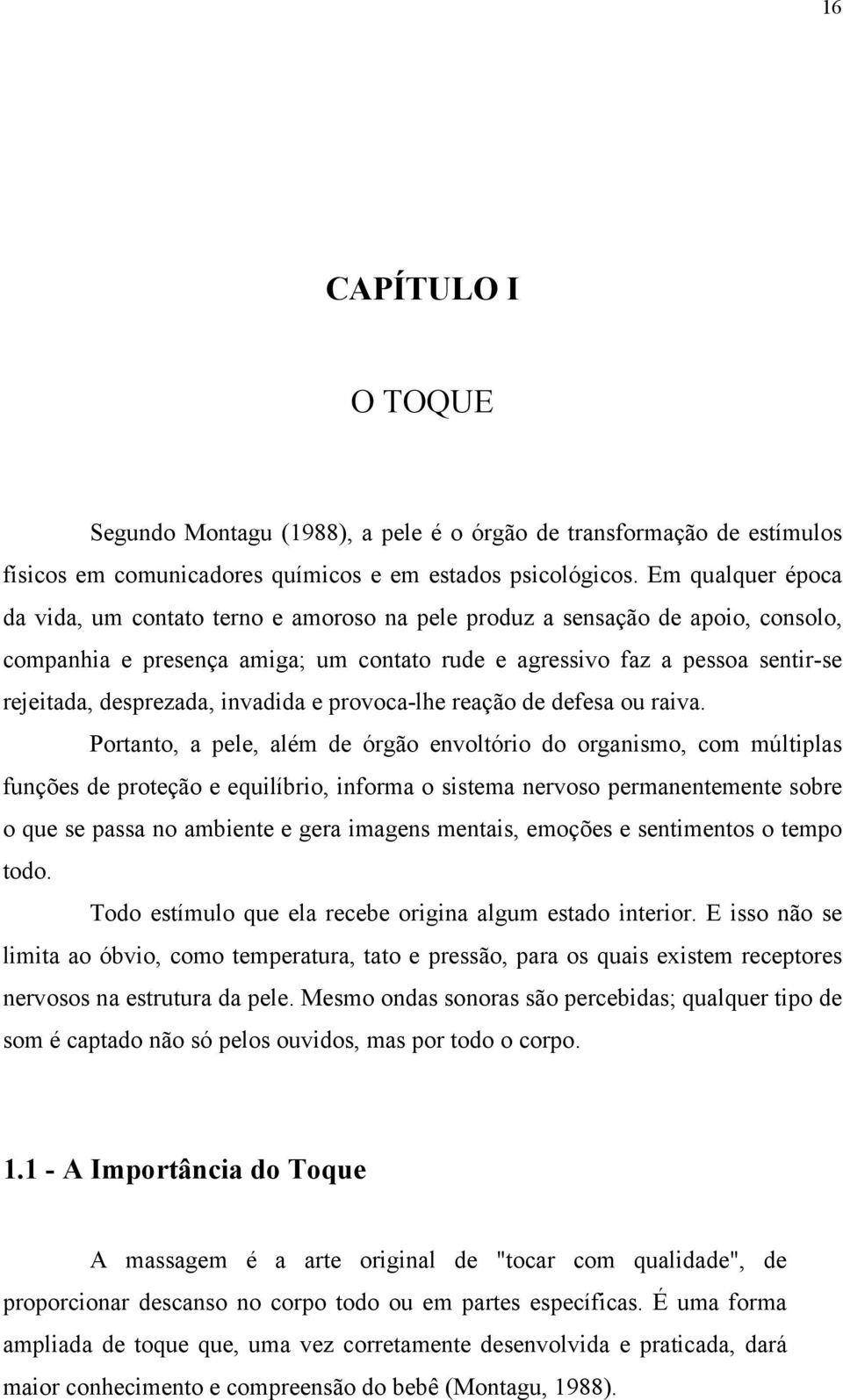 16

CAPÍTULO I

O TOQUE

Segundo Montagu (1988), a pele é o órgão de transformação de estímulos físicos em comunicadores químicos e em estados psicológicos. Em qualquer época da vida, um contato terno e amoroso na pele produz a sensação de apoio, consolo, companhia e presença amiga; um contato rude e agressivo faz a pessoa sentir-se rejeitada, desprezada, invadida e provoca-lhe reação de defesa ou raiva.

Portanto, a pele, além de órgão envoltório do organismo, com múltiplas funções de proteção e equilíbrio, informa o sistema nervoso permanentemente sobre o que se passa no ambiente e gera imagens mentais, emoções e sentimentos o tempo todo.

Todo estímulo que ela recebe origina algum estado interior. E isso não se limita ao óbvio, como temperatura, tato e pressão, para os quais existem receptores nervosos na estrutura da pele. Mesmo ondas sonoras são percebidas; qualquer tipo de som é captado não só pelos ouvidos, mas por todo o corpo.

1.1 - A Importância do Toque

A massagem é a arte original de "tocar com qualidade", de proporcionar descanso no corpo todo ou em partes específicas. É uma forma ampliada de toque que, uma vez corretamente desenvolvida e praticada, dará maior conhecimento e compreensão do bebê (Montagu, 1988).